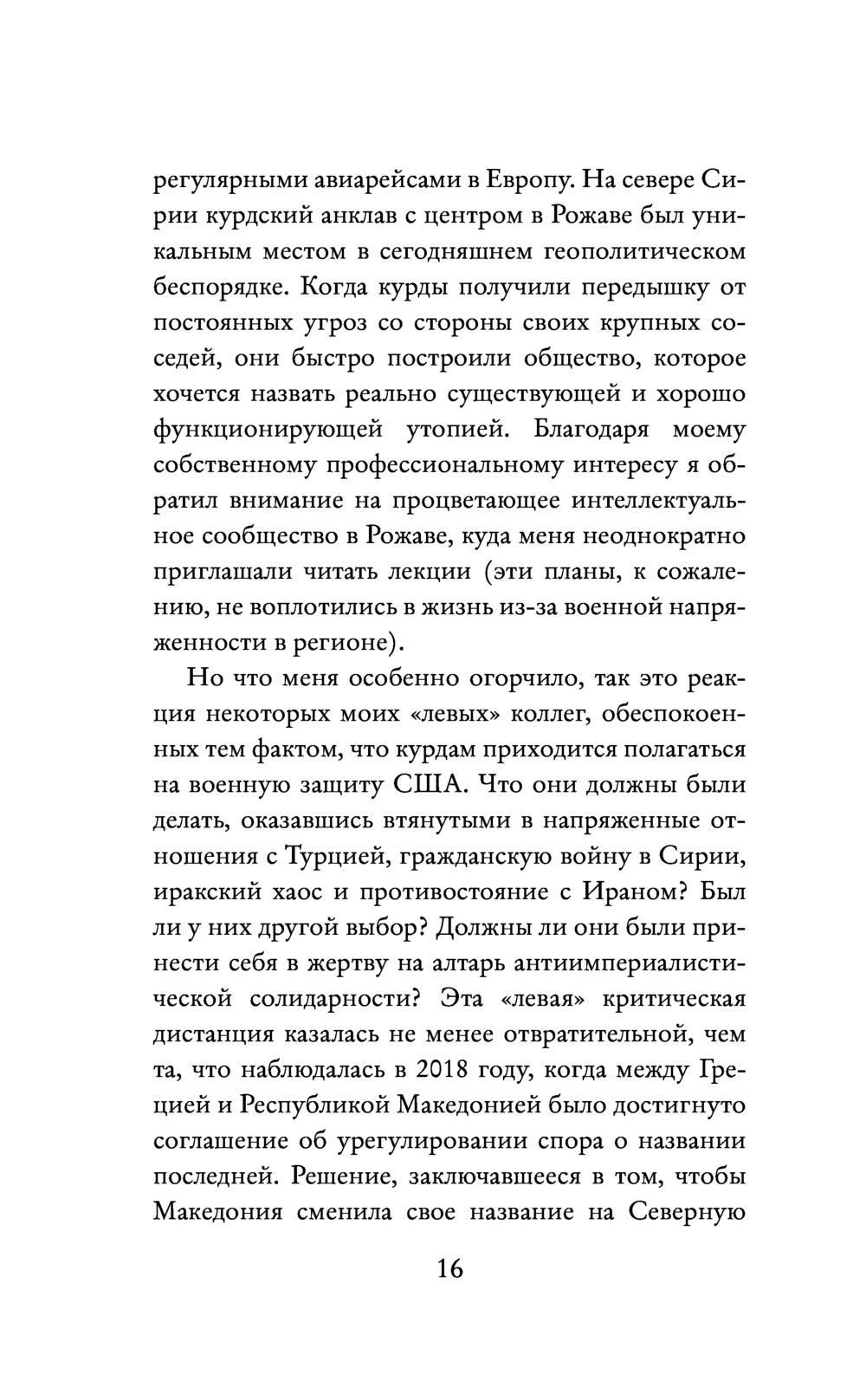 регулярными авиарейсами в Европу. На севере Сирии курдский анклав с центром в Рожаве был уникальным местом в сегодняшнем геополитическом беспорядке. Когда курды получили передышку от постоянных угроз со стороны своих крупных соседей, они быстро построили общество, которое хочется назвать реально существующей и хорошо функционирующей утопией. Благодаря моему собственному профессиональному интересу я обратил внимание на процветающее интеллектуальное сообщество в Рожаве, куда меня неоднократно приглашали читать лекции (эти планы, к сожалению, не воплотились в жизнь из-за военной напряженности в регионе).

Но что меня особенно огорчило, так это реакция некоторых моих «левых» коллег, обеспокоенных тем фактом, что курдам приходится полагаться на военную защиту США. Что они должны были делать, оказавшись втянутыми в напряженные отношения с Турцией, гражданскую войну в Сирии, иракский хаос и противостояние с Ираном? Был ли у них другой выбор? Должны ли они были принести себя в жертву на алтарь антиимпериалистической солидарности? Эта «левая» критическая дистанция казалась не менее отвратительной, чем та, что наблюдалась в 2018 году, когда между Грецией и Республикой Македонией было достигнуто соглашение об урегулировании спора о названии последней. Решение, заключавшееся в том, чтобы Македония сменила свое название на Северную

16